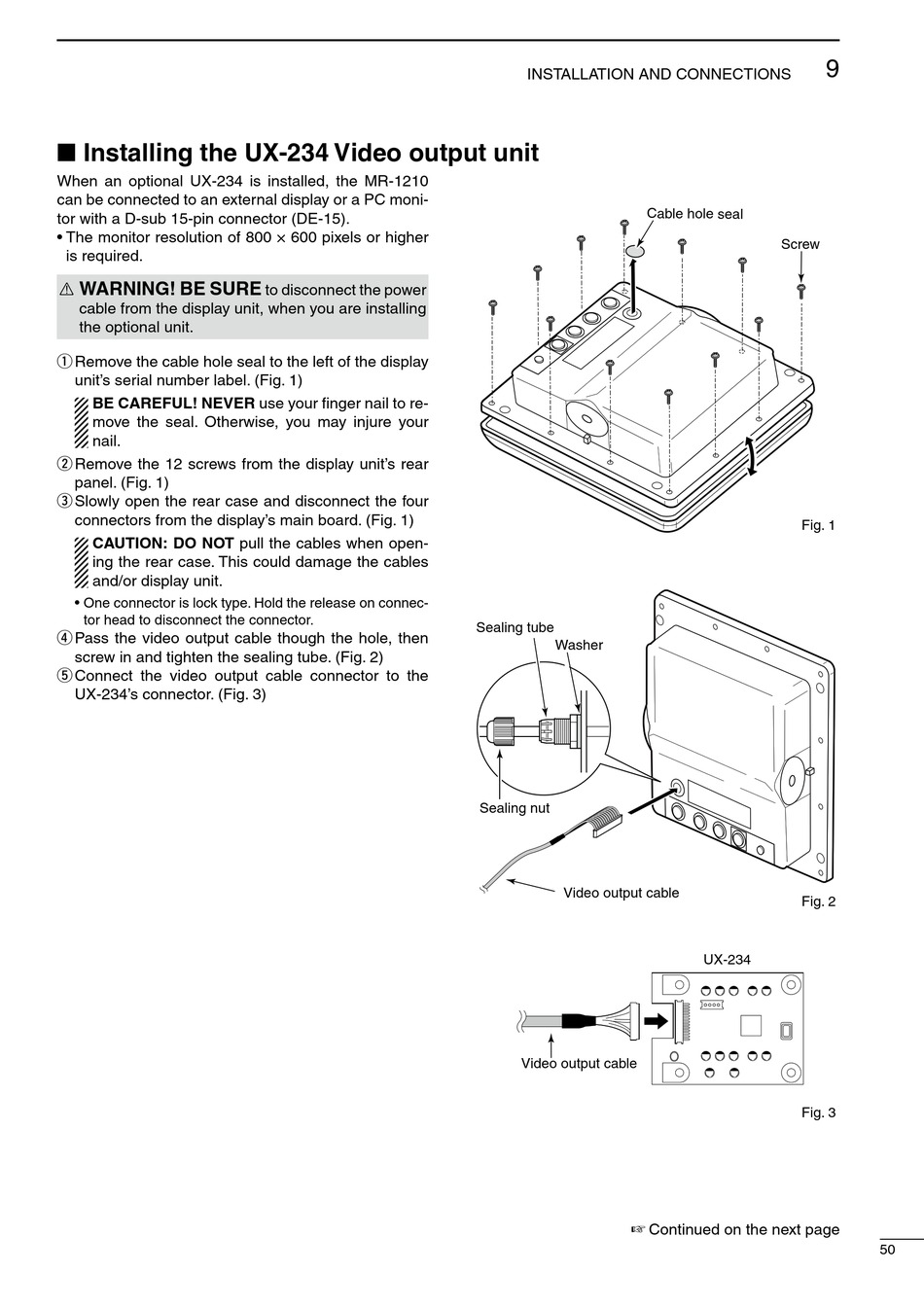 INSTALLATION AND CONNECTIONS 9

■ Installing the UX-234 Video output unit

When an optional UX-234 is installed, the MR-1210 can be connected to an external display or a PC monitor with a D-sub 15-pin connector (DE-15).
• The monitor resolution of 800 × 600 pixels or higher is required.

⚠ WARNING! BE SURE to disconnect the power cable from the display unit, when you are installing the optional unit.

① Remove the cable hole seal to the left of the display unit's serial number label. (Fig. 1)

BE CAREFUL! NEVER use your finger nail to remove the seal. Otherwise, you may injure your nail.

② Remove the 12 screws from the display unit's rear panel. (Fig. 1)
③ Slowly open the rear case and disconnect the four connectors from the display's main board. (Fig. 1)

CAUTION: DO NOT pull the cables when opening the rear case. This could damage the cables and/or display unit.

• One connector is lock type. Hold the release on connector head to disconnect the connector.
④ Pass the video output cable though the hole, then screw in and tighten the sealing tube. (Fig. 2)
⑤ Connect the video output cable connector to the UX-234's connector. (Fig. 3)

Cable hole seal
Screw
Fig. 1

Sealing tube
Washer
Sealing nut
Video output cable
Fig. 2

UX-234
Video output cable
Fig. 3

☞ Continued on the next page

50